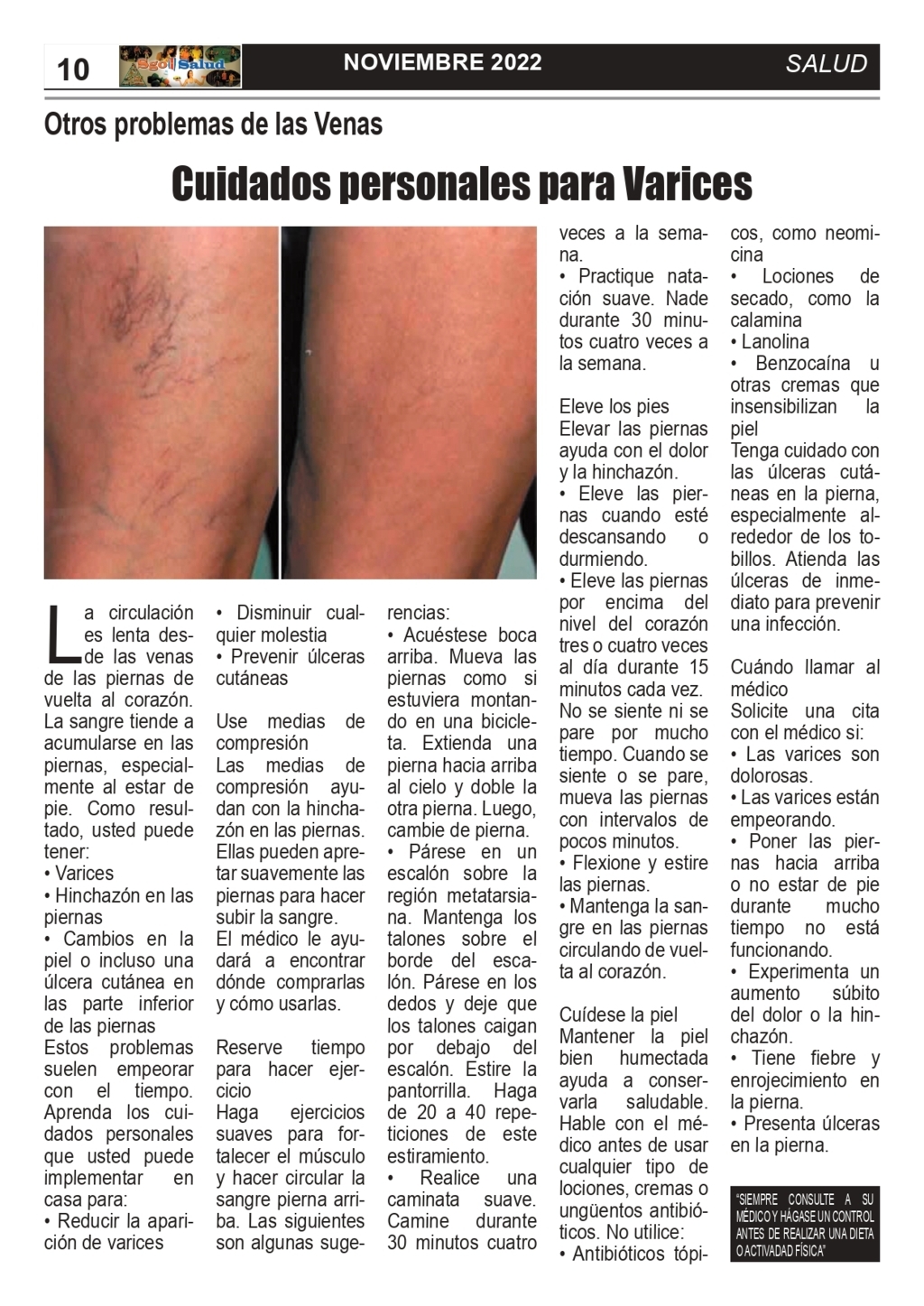 10 Sgo Salud NOVIEMBRE 2022 SALUD

Otros problemas de las Venas

Cuidados personales para Varices

La circulación es lenta desde las venas de las piernas de vuelta al corazón. La sangre tiende a acumularse en las piernas, especialmente al estar de pie. Como resultado, usted puede tener:
• Varices
• Hinchazón en las piernas
• Cambios en la piel o incluso una úlcera cutánea en las parte inferior de las piernas
Estos problemas suelen empeorar con el tiempo. Aprenda los cuidados personales que usted puede implementar en casa para:
• Reducir la aparición de varices
• Disminuir cualquier molestia
• Prevenir úlceras cutáneas

Use medias de compresión
Las medias de compresión ayudan con la hinchazón en las piernas. Ellas pueden apretar suavemente las piernas para hacer subir la sangre.
El médico le ayudará a encontrar dónde comprarlas y cómo usarlas.

Reserve tiempo para hacer ejercicio
Haga ejercicios suaves para fortalecer el músculo y hacer circular la sangre pierna arriba. Las siguientes son algunas sugerencias:
• Acuéstese boca arriba. Mueva las piernas como si estuviera montando en una bicicleta. Extienda una pierna hacia arriba al cielo y doble la otra pierna. Luego, cambie de pierna.
• Párese en un escalón sobre la región metatarsiana. Mantenga los talones sobre el borde del escalón. Párese en los dedos y deje que los talones caigan por debajo del escalón. Estire la pantorrilla. Haga de 20 a 40 repeticiones de este estiramiento.
• Realice una caminata suave. Camine durante 30 minutos cuatro veces a la semana.
• Practique natación suave. Nade durante 30 minutos cuatro veces a la semana.

Eleve los pies
Elevar las piernas ayuda con el dolor y la hinchazón.
• Eleve las piernas cuando esté descansando o durmiendo.
• Eleve las piernas por encima del nivel del corazón tres o cuatro veces al día durante 15 minutos cada vez.
No se siente ni se pare por mucho tiempo. Cuando se siente o se pare, mueva las piernas con intervalos de pocos minutos.
• Flexione y estire las piernas.
• Mantenga la sangre en las piernas circulando de vuelta al corazón.

Cuídese la piel
Mantener la piel bien humectada ayuda a conservarla saludable. Hable con el médico antes de usar cualquier tipo de lociones, cremas o ungüentos antibióticos. No utilice:
• Antibióticos tópicos, como neomicina
• Lociones de secado, como la calamina
• Lanolina
• Benzocaína u otras cremas que insensibilizan la piel
Tenga cuidado con las úlceras cutáneas en la pierna, especialmente alrededor de los tobillos. Atienda las úlceras de inmediato para prevenir una infección.

Cuándo llamar al médico
Solicite una cita con el médico si:
• Las varices son dolorosas.
• Las varices están empeorando.
• Poner las piernas hacia arriba o no estar de pie durante mucho tiempo no está funcionando.
• Experimenta un aumento súbito del dolor o la hinchazón.
• Tiene fiebre y enrojecimiento en la pierna.
• Presenta úlceras en la pierna.

"SIEMPRE CONSULTE A SU MÉDICO Y HÁGASE UN CONTROL ANTES DE REALIZAR UNA DIETA O ACTIVADAD FÍSICA"